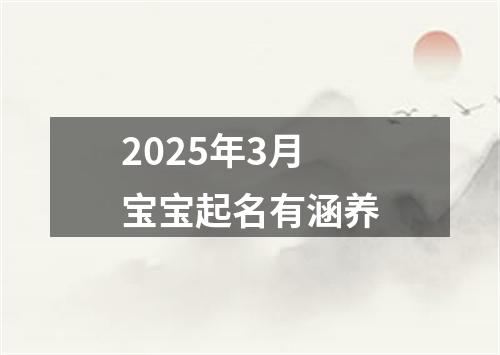 2025年3月
宝宝起名有涵养